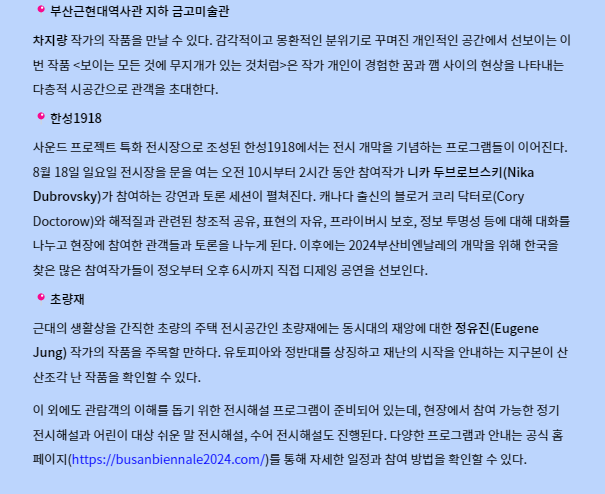 • 부산근현대역사관 지하 금고미술관

차지량 작가의 작품을 만날 수 있다. 감각적이고 몽환적인 분위기로 꾸며진 개인적인 공간에서 선보이는 이번 작품 <보이는 모든 것에 무지개가 있는 것처럼>은 작가 개인이 경험한 꿈과 깸 사이의 현상을 나타내는 다층적 시공간으로 관객을 초대한다.

• 한성1918

사운드 프로젝트 특화 전시장으로 조성된 한성1918에서는 전시 개막을 기념하는 프로그램들이 이어진다. 8월 18일 일요일 전시장을 문을 여는 오전 10시부터 2시간 동안 참여작가 니카 두브로브스키(Nika Dubrovsky)가 참여하는 강연과 토론 세션이 펼쳐진다. 캐나다 출신의 블로거 코리 닥터로(Cory Doctorow)와 해적질과 관련된 창조적 공유, 표현의 자유, 프라이버시 보호, 정보 투명성 등에 대해 대화를 나누고 현장에 참여한 관객들과 토론을 나누게 된다. 이후에는 2024부산비엔날레의 개막을 위해 한국을 찾은 많은 참여작가들이 정오부터 오후 6시까지 직접 디제잉 공연을 선보인다.

• 초량재

근대의 생활상을 간직한 초량의 주택 전시공간인 초량재에는 동시대의 재앙에 대한 정유진(Eugene Jung) 작가의 작품을 주목할 만하다. 유토피아와 정반대를 상징하고 재난의 시작을 안내하는 지구본이 산산조각 난 작품을 확인할 수 있다.

이 외에도 관람객의 이해를 돕기 위한 전시해설 프로그램이 준비되어 있는데, 현장에서 참여 가능한 정기 전시해설과 어린이 대상 쉬운 말 전시해설, 수어 전시해설도 진행된다. 다양한 프로그램과 안내는 공식 홈페이지(https://busanbiennale2024.com/)를 통해 자세한 일정과 참여 방법을 확인할 수 있다.